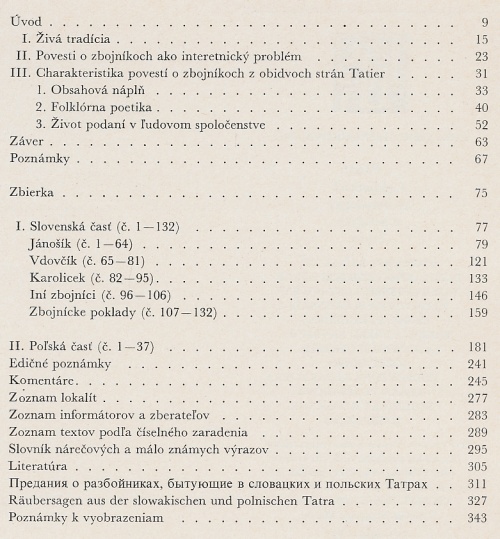 Úvod . . . 9
I. Živá tradícia . . . 15
II. Povesti o zbojníkoch ako interetnický problém . . . 23
III. Charakteristika povestí o zbojníkoch z obidvoch strán Tatier . . . 31
1. Obsahová náplň . . . 33
2. Folklórna poetika . . . 40
3. Život podaní v ľudovom spoločenstve . . . 52
Záver . . . 63
Poznámky . . . 67

Zbierka . . . 75

I. Slovenská časť (č. 1—132) . . . 77
Jánošík (č. 1—64) . . . 79
Vdovčík (č. 65—81) . . . 121
Karolicek (č. 82—95) . . . 133
Iní zbojníci (č. 96—106) . . . 146
Zbojnícke poklady (č. 107—132) . . . 159

II. Poľská časť (č. 1—37) . . . 181
Edičné poznámky . . . 241
Komentáre . . . 245
Zoznam lokalít . . . 277
Zoznam informátorov a zberateľov . . . 283
Zoznam textov podľa číselného zaradenia . . . 289
Slovník nárečových a málo známych výrazov . . . 295
Literatúra . . . 305
Предания о разбойниках, бытующие в словацких и польских Татрах . . . 311
Räubersagen aus der slowakischen und polnischen Tatra . . . 327
Poznámky k vyobrazeniam . . . 343